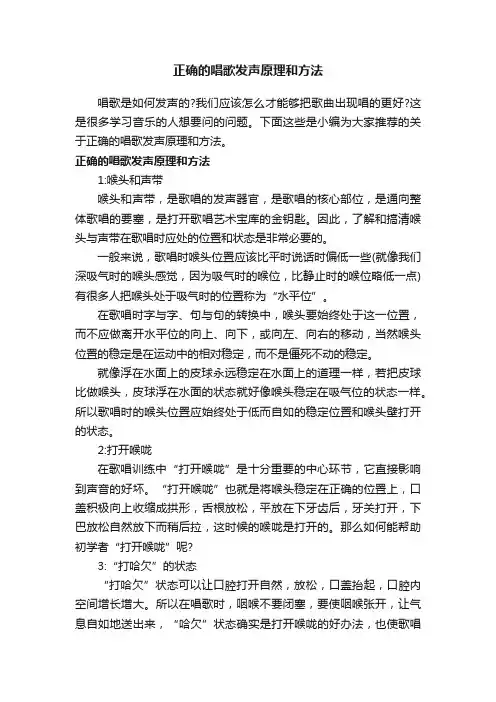 正确的唱歌发声原理和方法

唱歌是如何发声的?我们应该怎么才能够把歌曲出现唱的更好?这是很多学习音乐的人想要问的问题。下面这些是小编为大家推荐的关于正确的唱歌发声原理和方法。

正确的唱歌发声原理和方法

1:喉头和声带

喉头和声带，是歌唱的发声器官，是歌唱的核心部位，是通向整体歌唱的要塞，是打开歌唱艺术宝库的金钥匙。因此，了解和搞清喉头与声带在歌唱时应处的位置和状态是非常必要的。

一般来说，歌唱时喉头位置应该比平时说话时偏低一些(就像我们深吸气时的喉头感觉，因为吸气时的喉位，比静止时的喉位略低一点)有很多人把喉头处于吸气时的位置称为“水平位”。

在歌唱时字与字、句与句的转换中，喉头要始终处于这一位置，而不应做离开水平位的向上、向下，或向左、向右的移动，当然喉头位置的稳定是在运动中的相对稳定，而不是僵死不动的稳定。

就像浮在水面上的皮球永远稳定在水面上的道理一样，若把皮球比做喉头，皮球浮在水面的状态就好像喉头稳定在吸气位的状态一样。所以歌唱时的喉头位置应始终处于低而自如的稳定位置和喉头壁打开的状态。

2:打开喉咙

在歌唱训练中“打开喉咙”是十分重要的中心环节，它直接影响到声音的好坏。“打开喉咙”也就是将喉头稳定在正确的位置上，口盖积极向上收缩成拱形，舌根放松，平放在下牙齿后，牙关打开，下巴放松自然放下而稍后拉，这时候的喉咙是打开的。那么如何能帮助初学者“打开喉咙”呢?

3:“打哈欠”的状态

“打哈欠”状态可以让口腔打开自然，放松，口盖抬起，口腔内空间增长增大。所以在唱歌时，咽喉不要闭塞，要使咽喉张开，让气息自如地送出来，“哈欠”状态确实是打开喉咙的好办法，也使歌唱